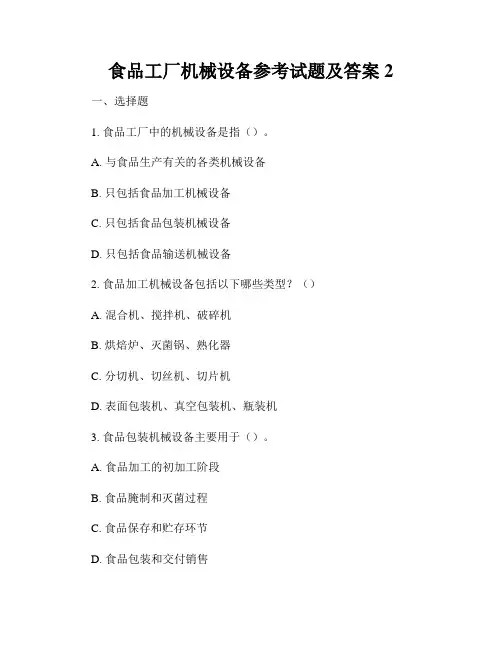 食品工厂机械设备参考试题及答案 2

一、选择题

1. 食品工厂中的机械设备是指（）。

A. 与食品生产有关的各类机械设备

B. 只包括食品加工机械设备

C. 只包括食品包装机械设备

D. 只包括食品输送机械设备

2. 食品加工机械设备包括以下哪些类型？（）

A. 混合机、搅拌机、破碎机

B. 烘焙炉、灭菌锅、熟化器

C. 分切机、切丝机、切片机

D. 表面包装机、真空包装机、瓶装机

3. 食品包装机械设备主要用于（）。

A. 食品加工的初加工阶段

B. 食品腌制和灭菌过程

C. 食品保存和贮存环节

D. 食品包装和交付销售